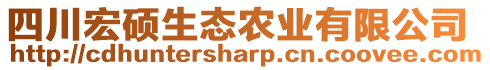 四川宏硕生态农业有限公司
http://cdhuntersharp.cn.coovee.com